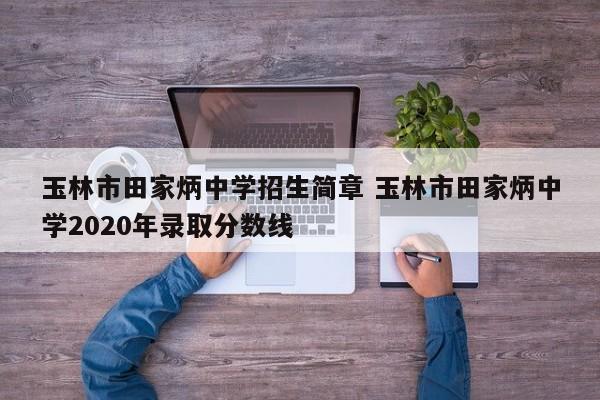 玉林市田家炳中学招生简章 玉林市田家炳中学2020年录取分数线